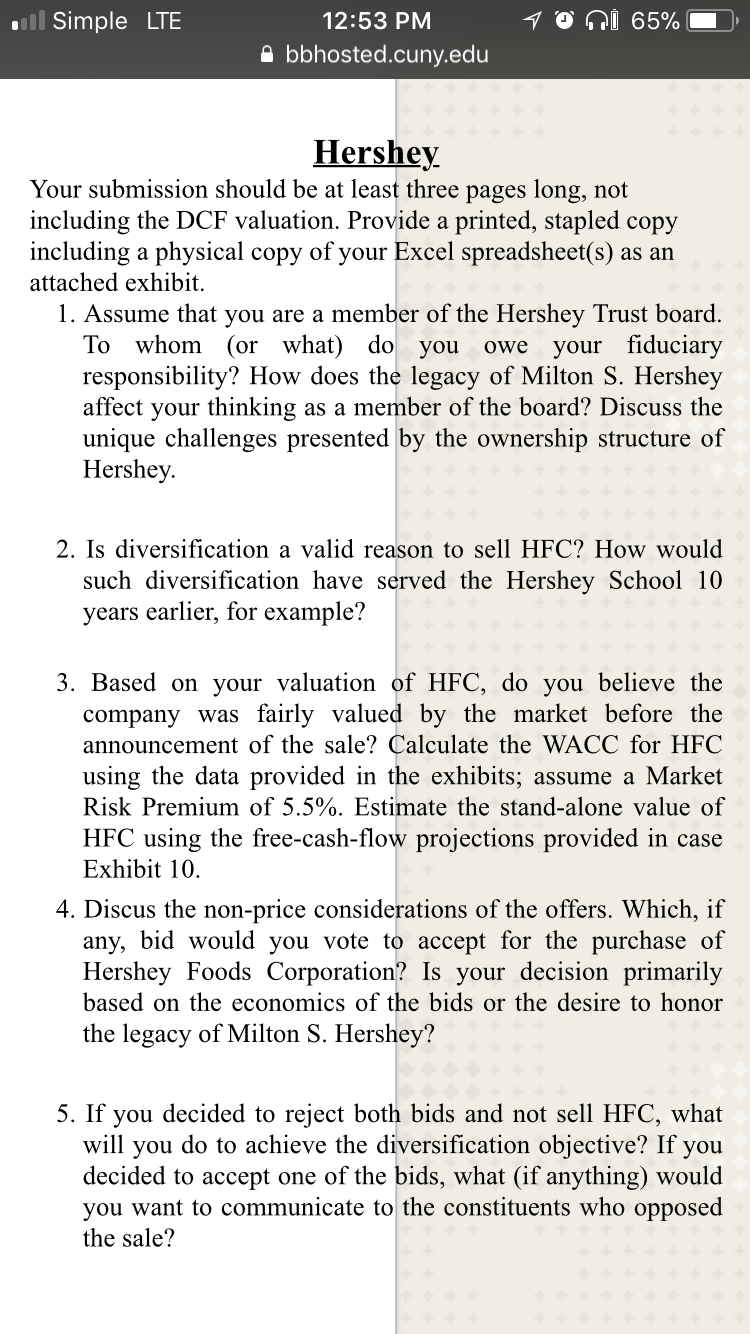 Simple LTE 12:53 PM 65%
bbhosted.cuny.edu

Hershey

Your submission should be at least three pages long, not including the DCF valuation. Provide a printed, stapled copy including a physical copy of your Excel spreadsheet(s) as an attached exhibit.

1. Assume that you are a member of the Hershey Trust board. To whom (or what) do you owe your fiduciary responsibility? How does the legacy of Milton S. Hershey affect your thinking as a member of the board? Discuss the unique challenges presented by the ownership structure of Hershey.

2. Is diversification a valid reason to sell HFC? How would such diversification have served the Hershey School 10 years earlier, for example?

3. Based on your valuation of HFC, do you believe the company was fairly valued by the market before the announcement of the sale? Calculate the WACC for HFC using the data provided in the exhibits; assume a Market Risk Premium of 5.5%. Estimate the stand-alone value of HFC using the free-cash-flow projections provided in case Exhibit 10.

4. Discus the non-price considerations of the offers. Which, if any, bid would you vote to accept for the purchase of Hershey Foods Corporation? Is your decision primarily based on the economics of the bids or the desire to honor the legacy of Milton S. Hershey?

5. If you decided to reject both bids and not sell HFC, what will you do to achieve the diversification objective? If you decided to accept one of the bids, what (if anything) would you want to communicate to the constituents who opposed the sale?